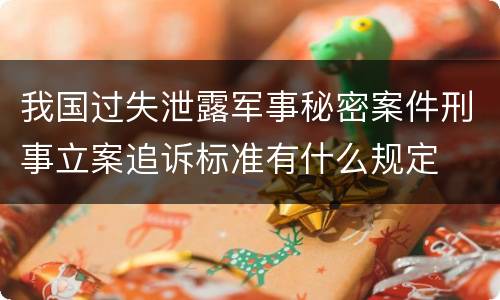 我国过失泄露军事秘密案件刑事立案追诉标准有什么规定